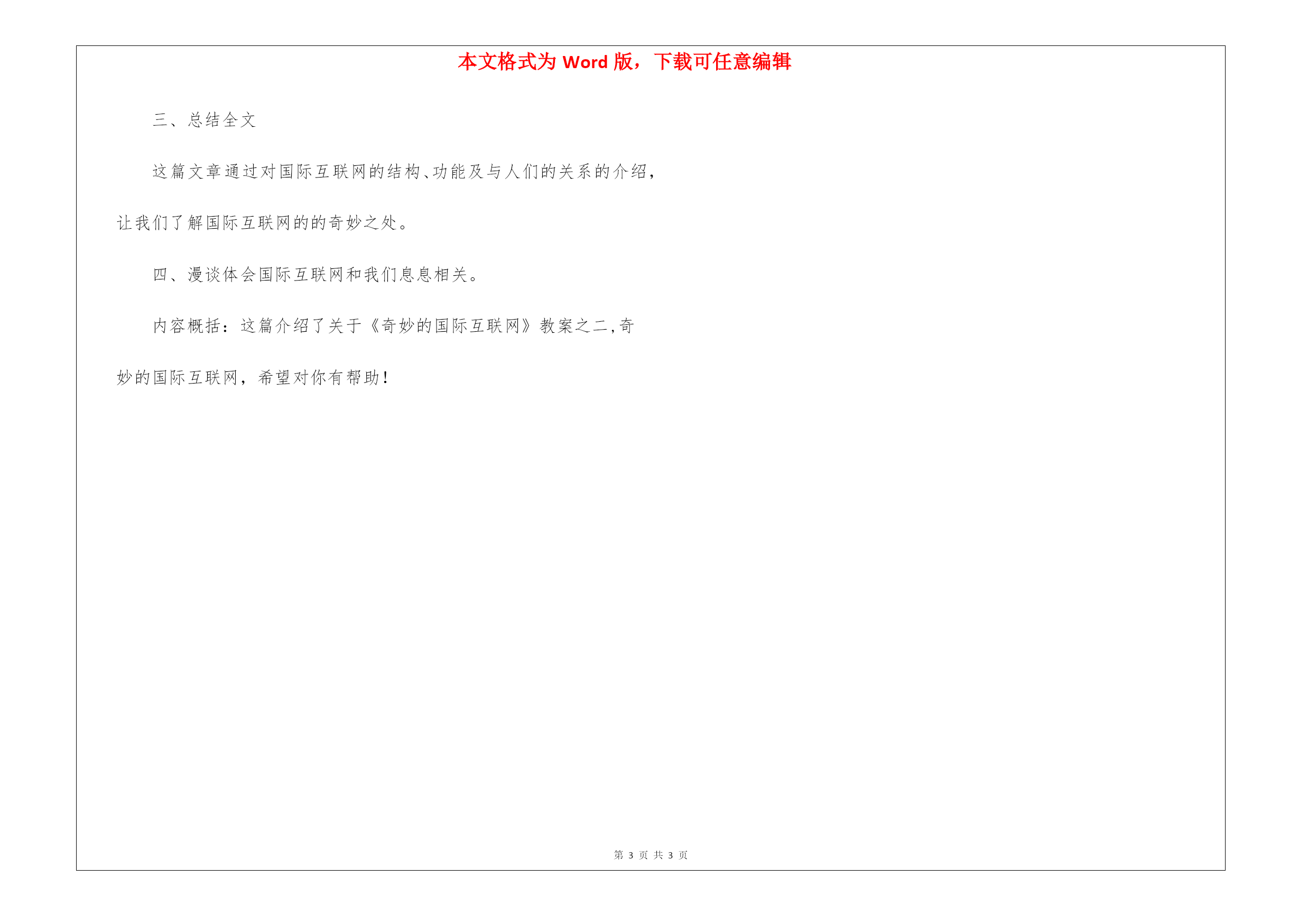 本文格式为 Word 版，下载可任意编辑

三、总结全文

这篇文章通过对国际互联网的结构、功能及与人们的关系的介绍，让我们了解国际互联网的的奇妙之处。

四、漫谈体会国际互联网和我们息息相关。

内容概括：这篇介绍了关于《奇妙的国际互联网》教案之二，奇妙的国际互联网，希望对你有帮助！

第 3 页 共 3 页